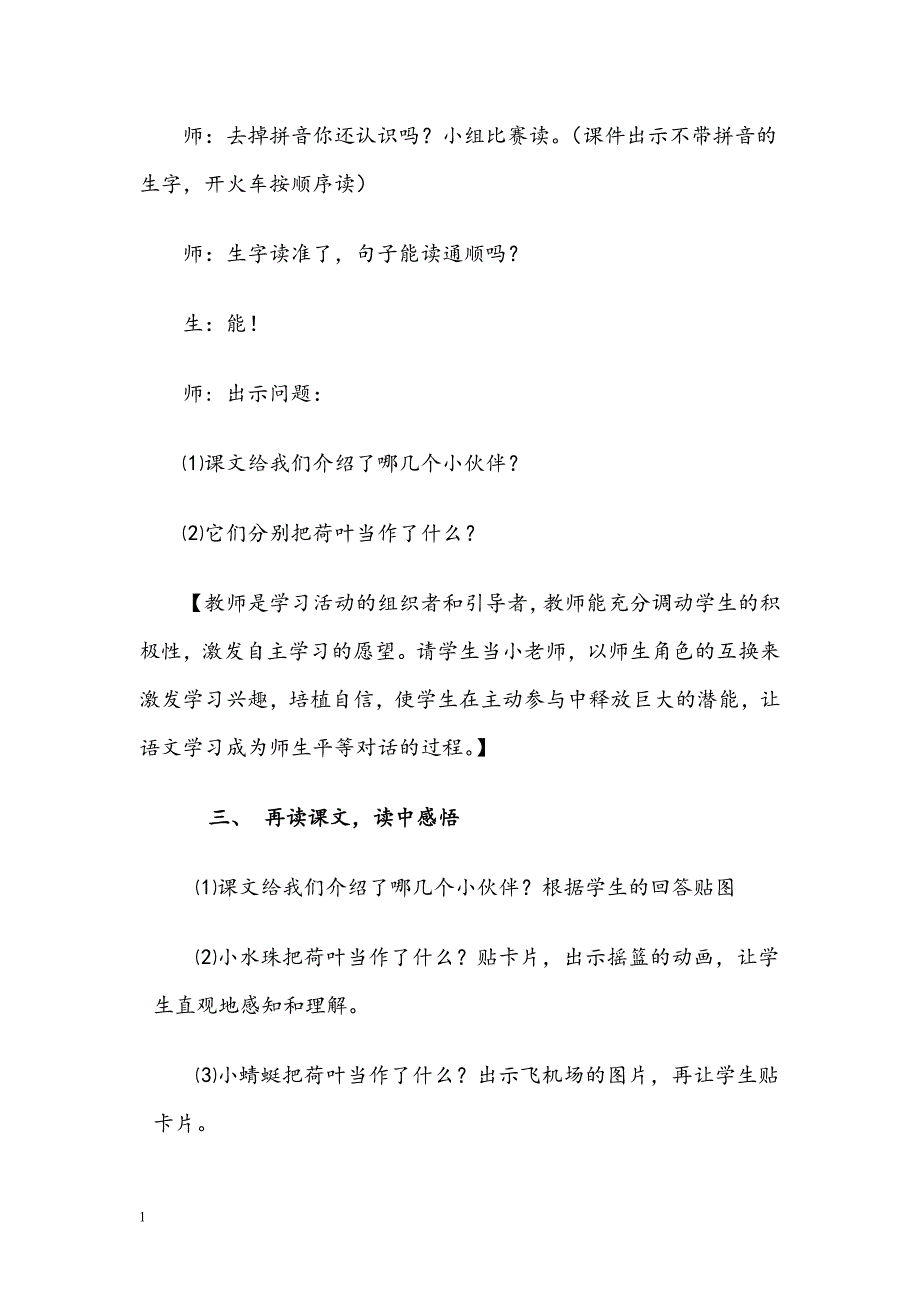 师：去掉拼音你还认识吗？小组比赛读。（课件出示不带拼音的生字，开火车按顺序读）

师：生字读准了，句子能读通顺吗？

生：能！

师：出示问题：

⑴课文给我们介绍了哪几个小伙伴？

⑵它们分别把荷叶当作了什么？

【教师是学习活动的组织者和引导者，教师能充分调动学生的积极性，激发自主学习的愿望。请学生当小老师，以师生角色的互换来激发学习兴趣，培植自信，使学生在主动参与中释放巨大的潜能，让语文学习成为师生平等对话的过程。】

三、 再读课文，读中感悟

⑴课文给我们介绍了哪几个小伙伴？根据学生的回答贴图

⑵小水珠把荷叶当作了什么？贴卡片，出示摇篮的动画，让学生直观地感知和理解。

⑶小蜻蜓把荷叶当作了什么？出示飞机场的图片，再让学生贴卡片。

1